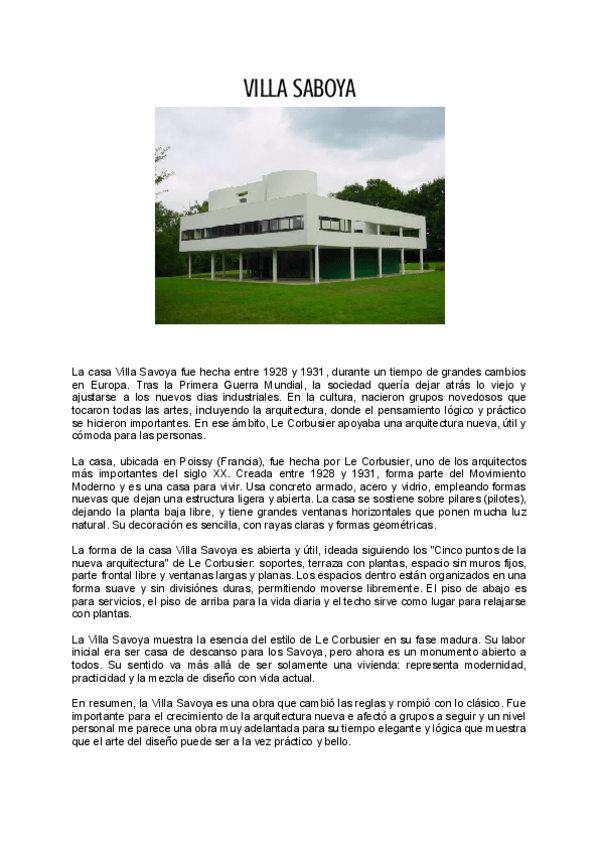 VILLA SABOYA

La casa Villa Savoya fue hecha entre 1928 y 1931, durante un tiempo de grandes cambios en Europa. Tras la Primera Guerra Mundial, la sociedad quería dejar atrás lo viejo y ajustarse a los nuevos días industriales. En la cultura, nacieron grupos novedosos que tocaron todas las artes, incluyendo la arquitectura, donde el pensamiento lógico y práctico se hicieron importantes. En ese ámbito, Le Corbusier apoyaba una arquitectura nueva, útil y cómoda para las personas.

La casa, ubicada en Poissy (Francia), fue hecha por Le Corbusier, uno de los arquitectos más importantes del siglo XX. Creada entre 1928 y 1931, forma parte del Movimiento Moderno y es una casa para vivir. Usa concreto armado, acero y vidrio, empleando formas nuevas que dejan una estructura ligera y abierta. La casa se sostiene sobre pilares (pilotes), dejando la planta baja libre, y tiene grandes ventanas horizontales que ponen mucha luz natural. Su decoración es sencilla, con rayas claras y formas geométricas.

La forma de la casa Villa Savoya es abierta y útil, ideada siguiendo los "Cinco puntos de la nueva arquitectura" de Le Corbusier: soportes, terraza con plantas, espacio sin muros fijos, parte frontal libre y ventanas largas y planas. Los espacios dentro están organizados en una forma suave y sin divisiónes duras, permitiendo moverse libremente. El piso de abajo es para servicios, el piso de arriba para la vida diaria y el techo sirve como lugar para relajarse con plantas.

La Villa Savoya muestra la esencia del estilo de Le Corbusier en su fase madura. Su labor inicial era ser casa de descanso para los Savoya, pero ahora es un monumento abierto a todos. Su sentido va más allá de ser solamente una vivienda: representa modernidad, practicidad y la mezcla de diseño con vida actual.

En resumen, la Villa Savoya es una obra que cambió las reglas y rompió con lo clásico. Fue importante para el crecimiento de la arquitectura nueva e afectó a grupos a seguir y un nivel personal me parece una obra muy adelantada para su tiempo elegante y lógica que muestra que el arte del diseño puede ser a la vez práctico y bello.